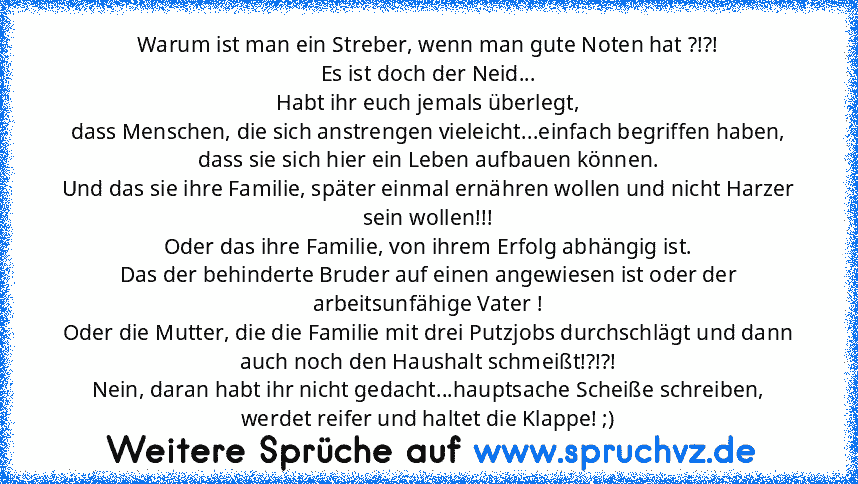 Warum ist man ein Streber, wenn man gute Noten hat ?!?!
Es ist doch der Neid...
Habt ihr euch jemals überlegt,
dass Menschen, die sich anstrengen vieleicht...einfach begriffen haben, dass sie sich hier ein Leben aufbauen können.
Und das sie ihre Familie, später einmal ernähren wollen und nicht Harzer sein wollen!!!
Oder das ihre Familie, von ihrem Erfolg abhängig ist.
Das der behinderte Bruder auf einen angewiesen ist oder der arbeitsunfähige Vater !
Oder die Mutter, die die Familie mit drei Putzjobs durchschlägt und dann auch noch den Haushalt schmeißt!?!?!
Nein, daran habt ihr nicht gedacht...hauptsache Scheiße schreiben, werdet reifer und haltet die Klappe! ;)

Weitere Sprüche auf www.spruchvz.de